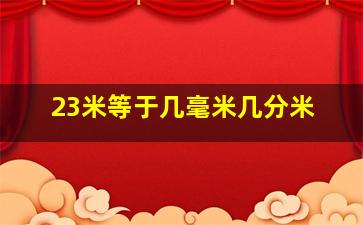 23米等于几毫米几分米